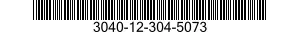 3040-12-304-5073